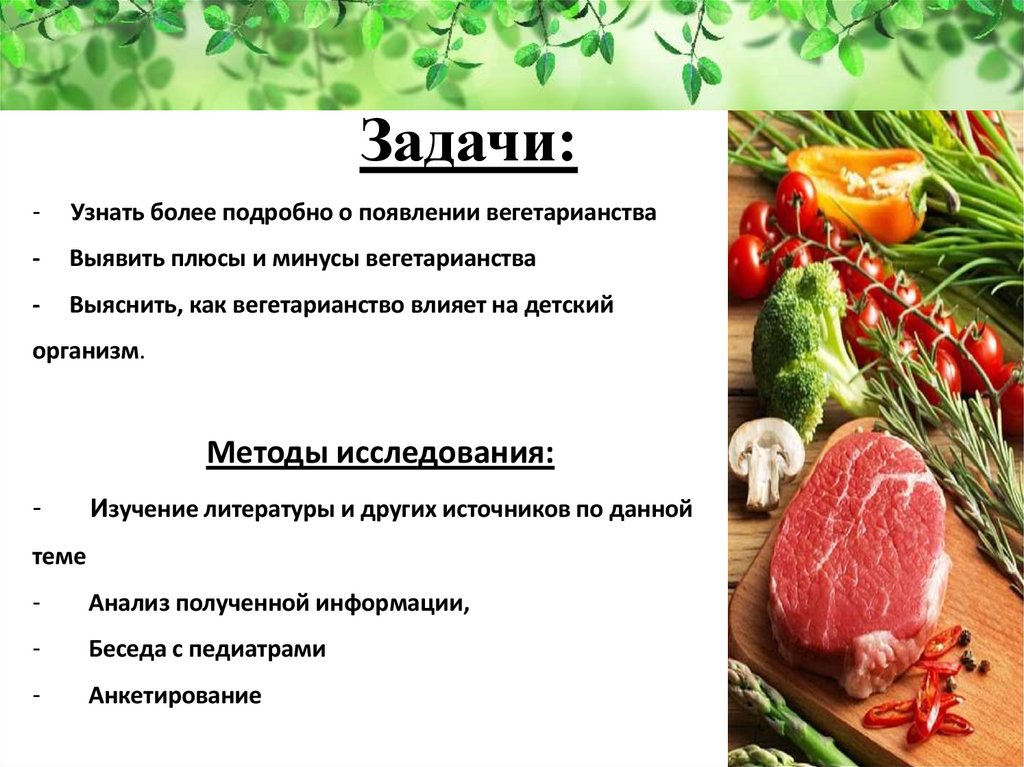 Задачи:

- Узнать более подробно о появлении вегетарианства

- Выявить плюсы и минусы вегетарианства

- Выяснить, как вегетарианство влияет на детский организм.

Методы исследования:

- Изучение литературы и других источников по данной теме

- Анализ полученной информации,

- Беседа с педиатрами

- Анкетирование